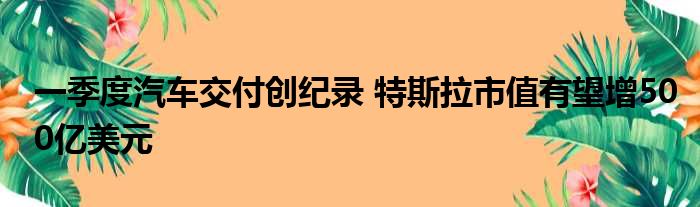 一季度汽车交付创纪录 特斯拉市值有望增500亿美元